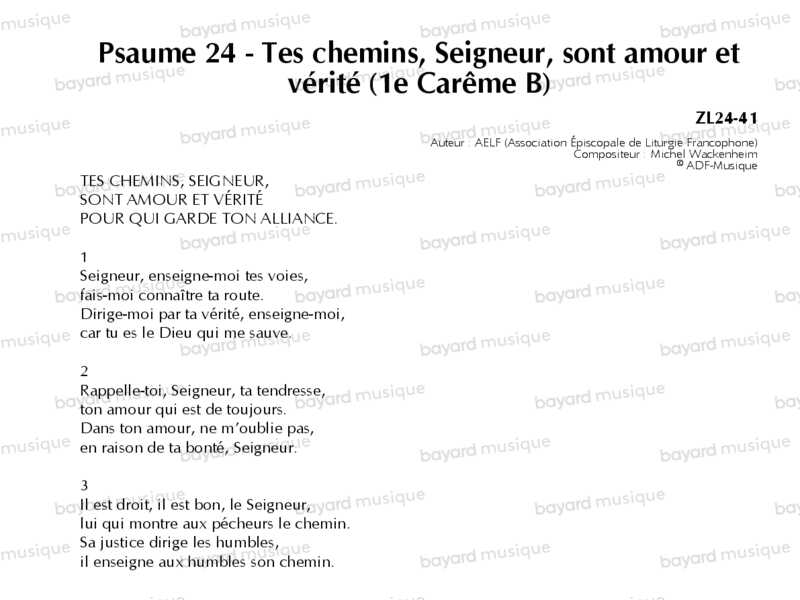 Psaume 24 - Tes chemins, Seigneur, sont amour et vérité (1e Carême B)

ZL24-41
Auteur : AELF (Association Épiscopale de Liturgie Francophone)
Compositeur : Michel Wackenheim
© ADF-Musique

TES CHEMINS, SEIGNEUR,
SONT AMOUR ET VÉRITÉ
POUR QUI GARDE TON ALLIANCE.

1
Seigneur, enseigne-moi tes voies,
fais-moi connaître ta route.
Dirige-moi par ta vérité, enseigne-moi,
car tu es le Dieu qui me sauve.

2
Rappelle-toi, Seigneur, ta tendresse,
ton amour qui est de toujours.
Dans ton amour, ne m'oublie pas,
en raison de ta bonté, Seigneur.

3
Il est droit, il est bon, le Seigneur,
lui qui montre aux pécheurs le chemin.
Sa justice dirige les humbles,
il enseigne aux humbles son chemin.

bayard musique